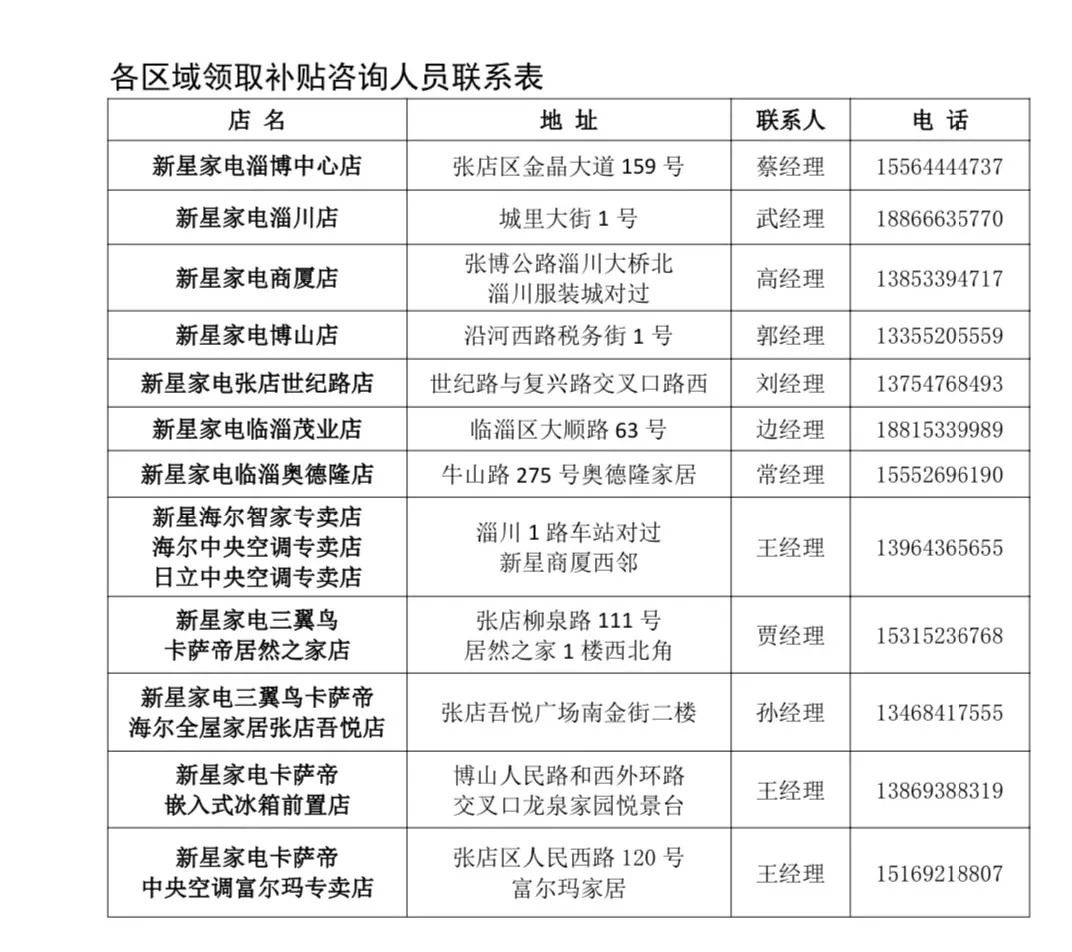 各区域领取补贴咨询人员联系表

| 店 名 | 地 址 | 联系人 | 电 话 |
|---|---|---|---|
| 新星家电淄博中心店 | 张店区金晶大道 159 号 | 蔡经理 | 15564444737 |
| 新星家电淄川店 | 城里大街 1 号 | 武经理 | 18866635770 |
| 新星家电商厦店 | 张博公路淄川大桥北 淄川服装城对过 | 高经理 | 13853394717 |
| 新星家电博山店 | 沿河西路税务街 1 号 | 郭经理 | 13355205559 |
| 新星家电张店世纪路店 | 世纪路与复兴路交叉口路西 | 刘经理 | 13754768493 |
| 新星家电临淄茂业店 | 临淄区大顺路 63 号 | 边经理 | 18815339989 |
| 新星家电临淄奥德隆店 | 牛山路 275 号奥德隆家居 | 常经理 | 15552696190 |
| 新星海尔智家专卖店 海尔中央空调专卖店 日立中央空调专卖店 | 淄川 1 路车站对过 新星商厦西邻 | 王经理 | 13964365655 |
| 新星家电三翼鸟 卡萨帝居然之家店 | 张店柳泉路 111 号 居然之家 1 楼西北角 | 贾经理 | 15315236768 |
| 新星家电三翼鸟卡萨帝 海尔全屋家居张店吾悦店 | 张店吾悦广场南金街二楼 | 孙经理 | 13468417555 |
| 新星家电卡萨帝 嵌入式冰箱前置店 | 博山人民路和西外环路 交叉口龙泉家园悦景台 | 王经理 | 13869388319 |
| 新星家电卡萨帝 中央空调富尔玛专卖店 | 张店区人民西路 120 号 富尔玛家居 | 王经理 | 15169218807 |